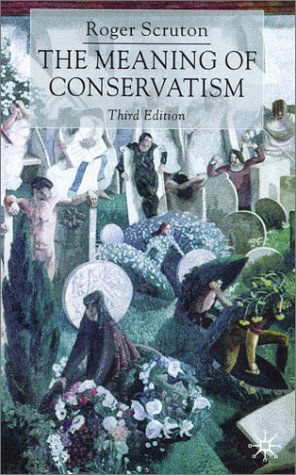 Roger Scruton

THE MEANING OF CONSERVATISM

Third Edition